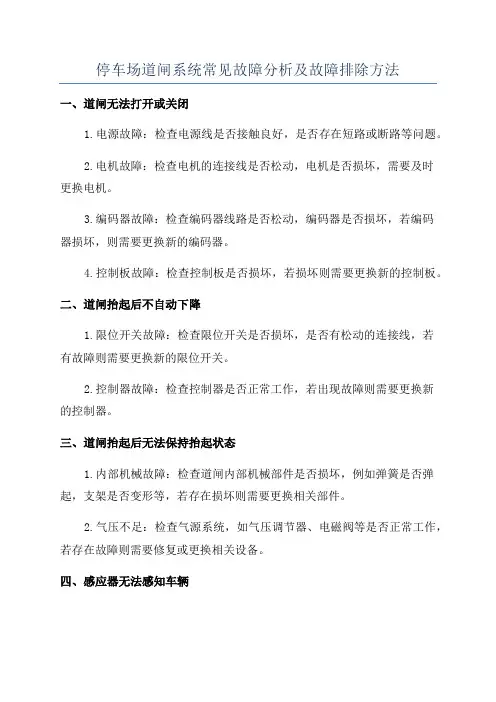 停车场道闸系统常见故障分析及故障排除方法

一、道闸无法打开或关闭

1.电源故障：检查电源线是否接触良好，是否存在短路或断路等问题。

2.电机故障：检查电机的连接线是否松动，电机是否损坏，需要及时更换电机。

3.编码器故障：检查编码器线路是否松动，编码器是否损坏，若编码器损坏，则需要更换新的编码器。

4.控制板故障：检查控制板是否损坏，若损坏则需要更换新的控制板。

二、道闸抬起后不自动下降

1.限位开关故障：检查限位开关是否损坏，是否有松动的连接线，若有故障则需要更换新的限位开关。

2.控制器故障：检查控制器是否正常工作，若出现故障则需要更换新的控制器。

三、道闸抬起后无法保持抬起状态

1.内部机械故障：检查道闸内部机械部件是否损坏，例如弹簧是否弹起，支架是否变形等，若存在损坏则需要更换相关部件。

2.气压不足：检查气源系统，如气压调节器、电磁阀等是否正常工作，若存在故障则需要修复或更换相关设备。

四、感应器无法感知车辆